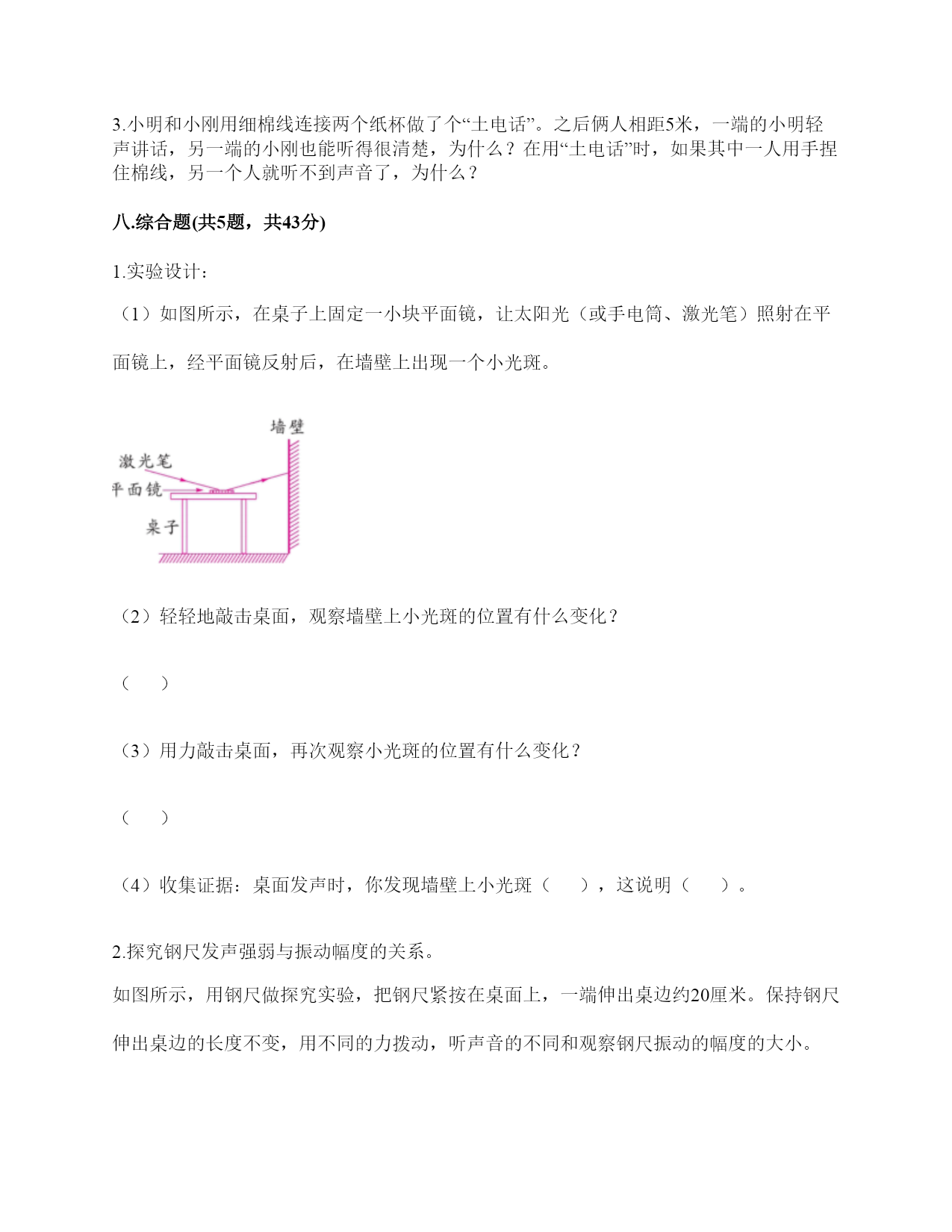 3.小明和小刚用细棉线连接两个纸杯做了个“土电话”。之后俩人相距5米，一端的小明轻声讲话，另一端的小刚也能听得很清楚，为什么？在用“土电话”时，如果其中一人用手捏住棉线，另一个人就听不到声音了，为什么？

八.综合题(共5题，共43分)

1.实验设计：

（1）如图所示，在桌子上固定一小块平面镜，让太阳光（或手电筒、激光笔）照射在平面镜上，经平面镜反射后，在墙壁上出现一个小光斑。

墙壁
激光笔
平面镜
桌子

（2）轻轻地敲击桌面，观察墙壁上小光斑的位置有什么变化？

（　）

（3）用力敲击桌面，再次观察小光斑的位置有什么变化？

（　）

（4）收集证据：桌面发声时，你发现墙壁上小光斑（　），这说明（　）。

2.探究钢尺发声强弱与振动幅度的关系。

如图所示，用钢尺做探究实验，把钢尺紧按在桌面上，一端伸出桌边约20厘米。保持钢尺伸出桌边的长度不变，用不同的力拨动，听声音的不同和观察钢尺振动的幅度的大小。